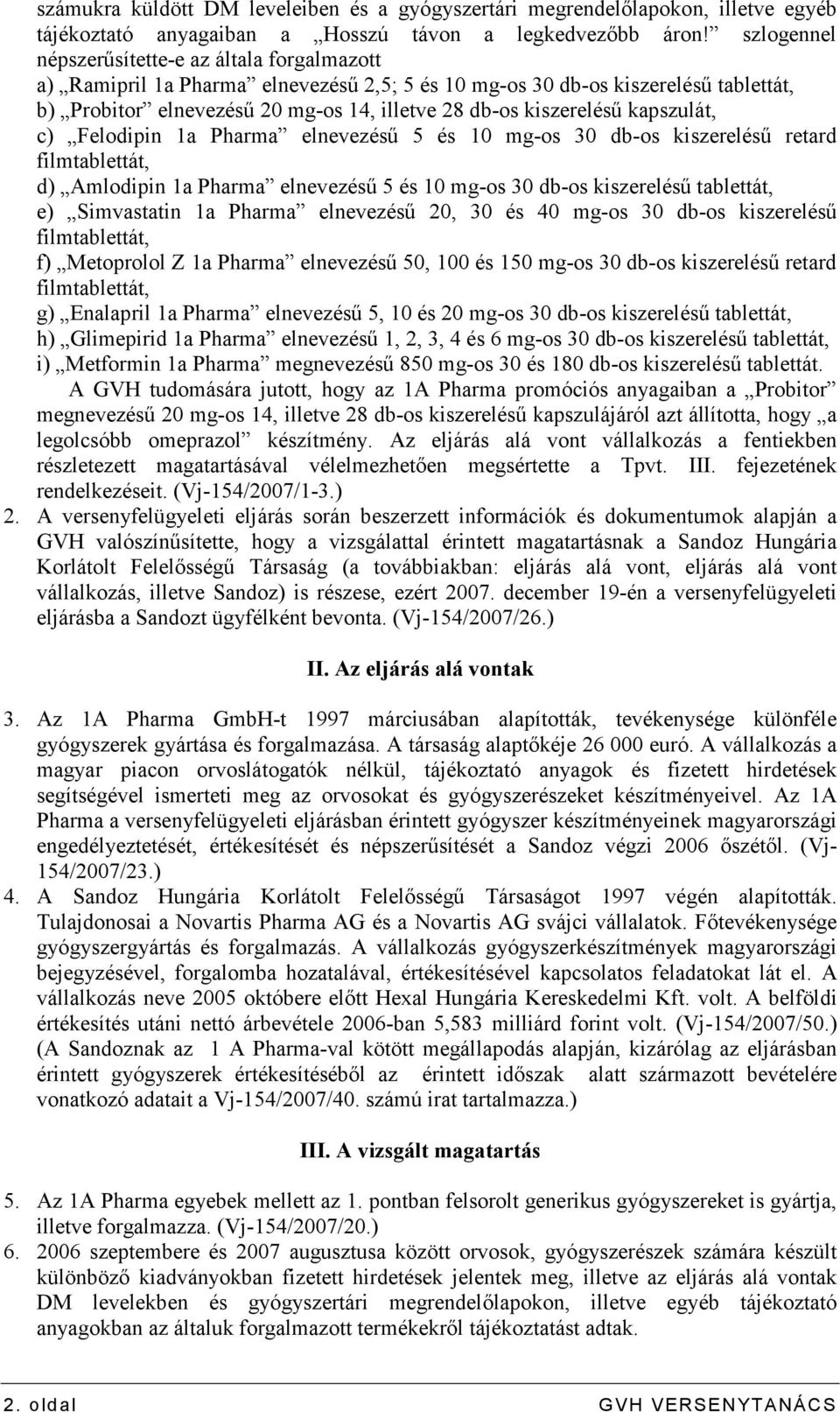 számukra küldött DM leveleiben és a gyógyszertári megrendelőlapokon, illetve egyéb tájékoztató anyagaiban a „Hosszú távon a legkedvezőbb áron!” szlogennel népszerűsítette-e az általa forgalmazott
a) „Ramipril 1a Pharma” elnevezésű 2,5; 5 és 10 mg-os 30 db-os kiszerelésű tablettát,
b) „Probitor” elnevezésű 20 mg-os 14, illetve 28 db-os kiszerelésű kapszulát,
c) „Felodipin 1a Pharma” elnevezésű 5 és 10 mg-os 30 db-os kiszerelésű retard filmtablettát,
d) „Amlodipin 1a Pharma” elnevezésű 5 és 10 mg-os 30 db-os kiszerelésű tablettát,
e) „Simvastatin 1a Pharma” elnevezésű 20, 30 és 40 mg-os 30 db-os kiszerelésű filmtablettát,
f) „Metoprolol Z 1a Pharma” elnevezésű 50, 100 és 150 mg-os 30 db-os kiszerelésű retard filmtablettát,
g) „Enalapril 1a Pharma” elnevezésű 5, 10 és 20 mg-os 30 db-os kiszerelésű tablettát,
h) „Glimepirid 1a Pharma” elnevezésű 1, 2, 3, 4 és 6 mg-os 30 db-os kiszerelésű tablettát,
i) „Metformin 1a Pharma” megnevezésű 850 mg-os 30 és 180 db-os kiszerelésű tablettát.
A GVH tudomására jutott, hogy az 1A Pharma promóciós anyagaiban a „Probitor” megnevezésű 20 mg-os 14, illetve 28 db-os kiszerelésű kapszulájáról azt állította, hogy „a legolcsóbb omeprazol” készítmény. Az eljárás alá vont vállalkozás a fentiekben részletezett magatartásával vélelmezhetően megsértette a Tpvt. III. fejezetének rendelkezéseit. (Vj-154/2007/1-3.)
2. A versenyfelügyeleti eljárás során beszerzett információk és dokumentumok alapján a GVH valószínűsítette, hogy a vizsgálattal érintett magatartásnak a Sandoz Hungária Korlátolt Felelősségű Társaság (a továbbiakban: eljárás alá vont, eljárás alá vont vállalkozás, illetve Sandoz) is részese, ezért 2007. december 19-én a versenyfelügyeleti eljárásba a Sandozt ügyfélként bevonta. (Vj-154/2007/26.)

II. Az eljárás alá vontak

3. Az 1A Pharma GmbH-t 1997 márciusában alapították, tevékenysége különféle gyógyszerek gyártása és forgalmazása. A társaság alaptőkéje 26 000 euró. A vállalkozás a magyar piacon orvoslátogatók nélkül, tájékoztató anyagok és fizetett hirdetések segítségével ismerteti meg az orvosokat és gyógyszerészeket készítményeivel. Az 1A Pharma a versenyfelügyeleti eljárásban érintett gyógyszer készítményeinek magyarországi engedélyeztetését, értékesítését és népszerűsítését a Sandoz végzi 2006 őszétől. (Vj-154/2007/23.)
4. A Sandoz Hungária Korlátolt Felelősségű Társaságot 1997 végén alapították. Tulajdonosai a Novartis Pharma AG és a Novartis AG svájci vállalatok. Főtevékenysége gyógyszergyártás és forgalmazás. A vállalkozás gyógyszerkészítmények magyarországi bejegyzésével, forgalomba hozatalával, értékesítésével kapcsolatos feladatokat lát el. A vállalkozás neve 2005 októbere előtt Hexal Hungária Kereskedelmi Kft. volt. A belföldi értékesítés utáni nettó árbevétele 2006-ban 5,583 milliárd forint volt. (Vj-154/2007/50.) (A Sandoznak az 1 A Pharma-val kötött megállapodás alapján, kizárólag az eljárásban érintett gyógyszerek értékesítéséből az érintett időszak alatt származott bevételére vonatkozó adatait a Vj-154/2007/40. számú irat tartalmazza.)

III. A vizsgált magatartás

5. Az 1A Pharma egyebek mellett az 1. pontban felsorolt generikus gyógyszereket is gyártja, illetve forgalmazza. (Vj-154/2007/20.)
6. 2006 szeptembere és 2007 augusztusa között orvosok, gyógyszerészek számára készült különböző kiadványokban fizetett hirdetések jelentek meg, illetve az eljárás alá vontak DM levelekben és gyógyszertári megrendelőlapokon, illetve egyéb tájékoztató anyagokban az általuk forgalmazott termékekről tájékoztatást adtak.

2. oldal GVH VERSENYTANÁCS